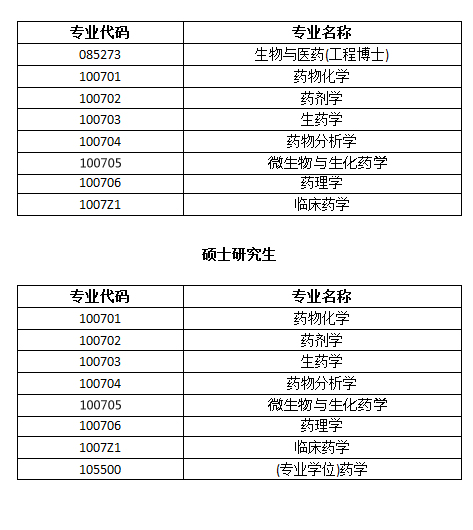 | 专业代码 | 专业名称 |
|---|---|
| 085273 | 生物与医药(工程博士) |
| 100701 | 药物化学 |
| 100702 | 药剂学 |
| 100703 | 生药学 |
| 100704 | 药物分析学 |
| 100705 | 微生物与生化药学 |
| 100706 | 药理学 |
| 1007Z1 | 临床药学 |

硕士研究生

| 专业代码 | 专业名称 |
|---|---|
| 100701 | 药物化学 |
| 100702 | 药剂学 |
| 100703 | 生药学 |
| 100704 | 药物分析学 |
| 100705 | 微生物与生化药学 |
| 100706 | 药理学 |
| 1007Z1 | 临床药学 |
| 105500 | (专业学位)药学 |